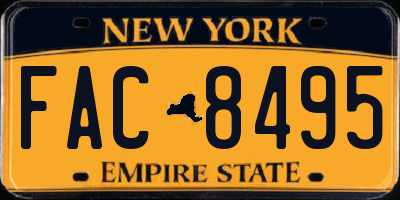 NEW YORK

FAC 8495

EMPIRE STATE